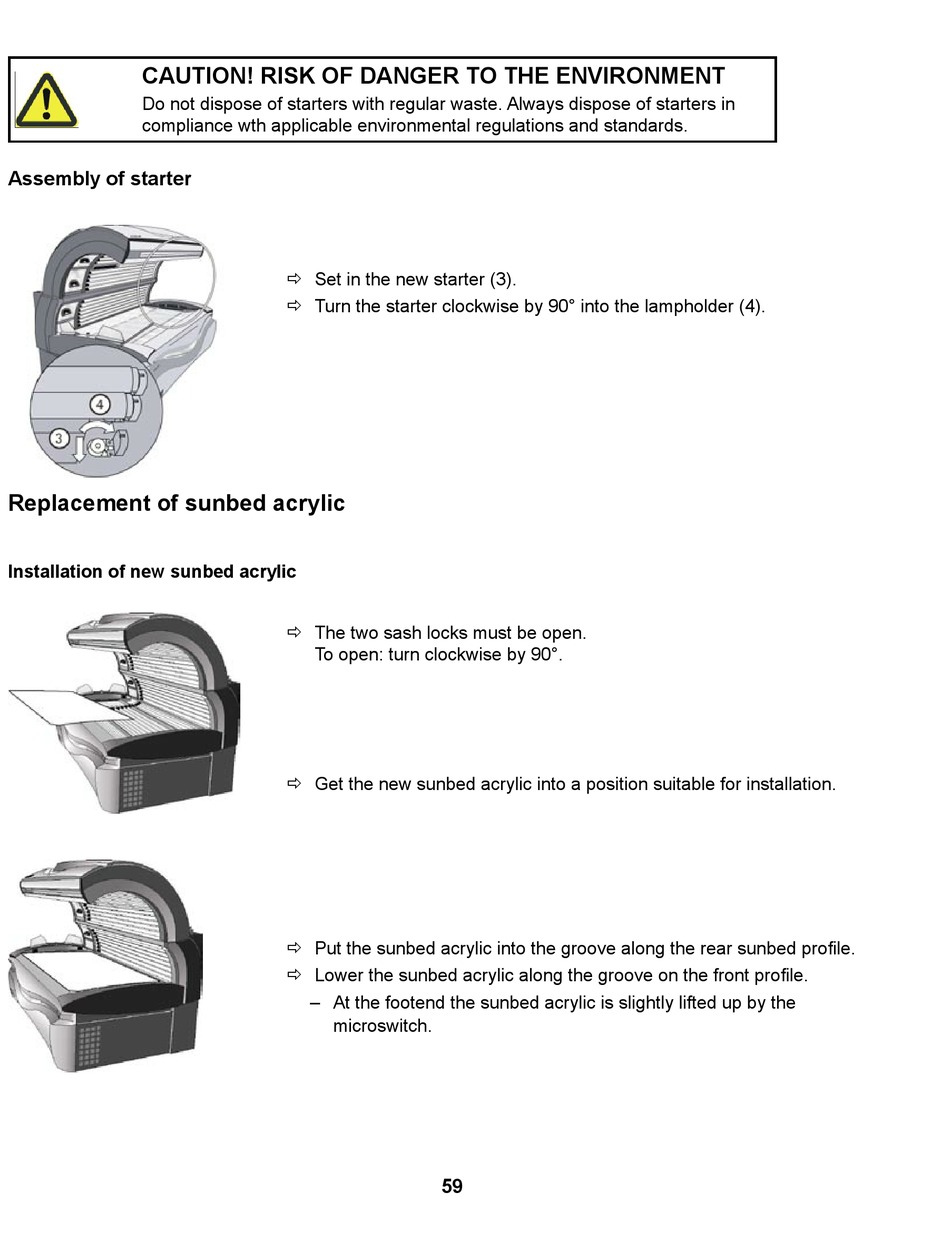 CAUTION! RISK OF DANGER TO THE ENVIRONMENT
Do not dispose of starters with regular waste. Always dispose of starters in compliance wth applicable environmental regulations and standards.

Assembly of starter

4
3

⇨ Set in the new starter (3).
⇨ Turn the starter clockwise by 90° into the lampholder (4).

Replacement of sunbed acrylic

Installation of new sunbed acrylic

⇨ The two sash locks must be open.
To open: turn clockwise by 90°.

⇨ Get the new sunbed acrylic into a position suitable for installation.

⇨ Put the sunbed acrylic into the groove along the rear sunbed profile.
⇨ Lower the sunbed acrylic along the groove on the front profile.
– At the footend the sunbed acrylic is slightly lifted up by the microswitch.

59